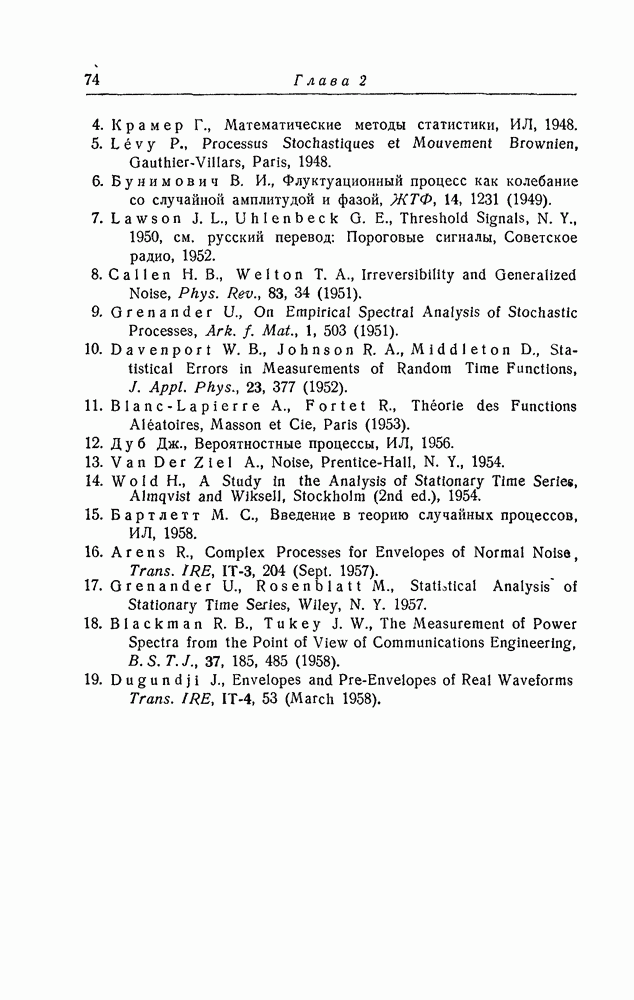 74 Глава 2

4. Крамер Г., Математические методы статистики, ИЛ, 1948.
5. Lévy P., Processus Stochastiques et Mouvement Brownien, Gauthier-Villars, Paris, 1948.
6. Бунимович В. И., Флуктуационный процесс как колебание со случайной амплитудой и фазой, ЖТФ, 14, 1231 (1949).
7. Lawson J. L., Uhlenbeck G. E., Threshold Signals, N. Y., 1950, см. русский перевод: Пороговые сигналы, Советское радио, 1952.
8. Callen H. B., Welton T. A., Irreversibility and Generalized Noise, Phys. Rev., 83, 34 (1951).
9. Grenander U., On Empirical Spectral Analysis of Stochastic Processes, Ark. f. Mat., 1, 503 (1951).
10. Davenport W. B., Johnson R. A., Middleton D., Statistical Errors in Measurements of Random Time Functions, J. Appl. Phys., 23, 377 (1952).
11. Blanc-Lapierre A., Fortet R., Théorie des Functions Aléatoires, Masson et Cie, Paris (1953).
12. Дуб Дж., Вероятностные процессы, ИЛ, 1956.
13. Van Der Ziel A., Noise, Prentice-Hall, N. Y., 1954.
14. Wold H., A Study in the Analysis of Stationary Time Series, Almqvist and Wiksell, Stockholm (2nd ed.), 1954.
15. Бартлетт М. С., Введение в теорию случайных процессов, ИЛ, 1958.
16. Arens R., Complex Processes for Envelopes of Normal Noise, Trans. IRE, IT-3, 204 (Sept. 1957).
17. Grenander U., Rosenblatt M., Statistical Analysis of Stationary Time Series, Wiley, N. Y. 1957.
18. Blackman R. B., Tukey J. W., The Measurement of Power Spectra from the Point of View of Communications Engineering, B. S. T. J., 37, 185, 485 (1958).
19. Dugundji J., Envelopes and Pre-Envelopes of Real Waveforms Trans. IRE, IT-4, 53 (March 1958).